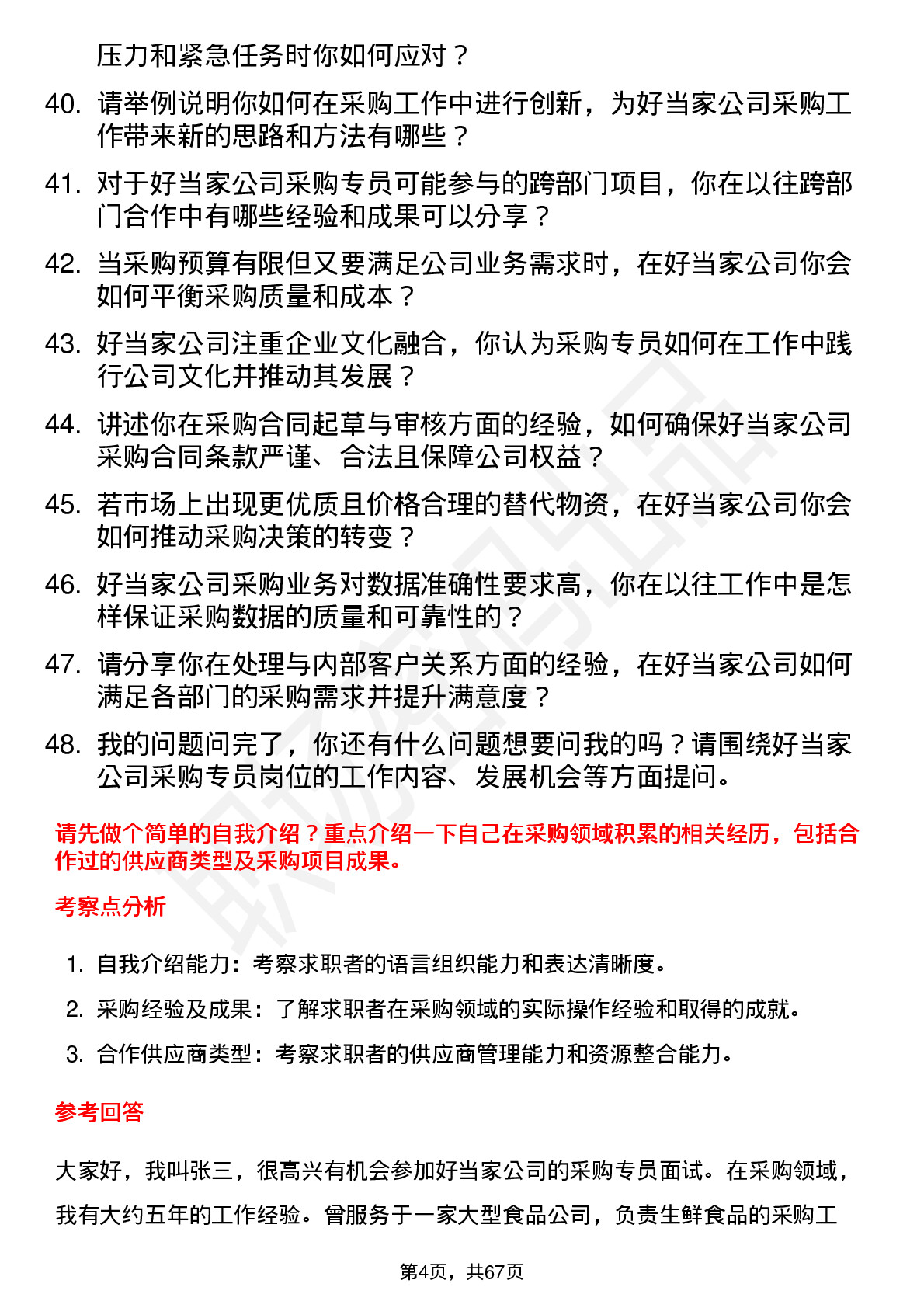 压力和紧急任务时你如何应对？

40. 请举例说明你如何在采购工作中进行创新，为好当家公司采购工作带来新的思路和方法有哪些？

41. 对于好当家公司采购专员可能参与的跨部门项目，你在以往跨部门合作中有哪些经验和成果可以分享？

42. 当采购预算有限但又要满足公司业务需求时，在好当家公司你会如何平衡采购质量和成本？

43. 好当家公司注重企业文化融合，你认为采购专员如何在工作中践行公司文化并推动其发展？

44. 讲述你在采购合同起草与审核方面的经验，如何确保好当家公司采购合同条款严谨、合法且保障公司权益？

45. 若市场上出现更优质且价格合理的替代物资，在好当家公司你会如何推动采购决策的转变？

46. 好当家公司采购业务对数据准确性要求高，你在以往工作中是怎样保证采购数据的质量和可靠性的？

47. 请分享你在处理与内部客户关系方面的经验，在好当家公司如何满足各部门的采购需求并提升满意度？

48. 我的问题问完了，你还有什么问题想要问我的吗？请围绕好当家公司采购专员岗位的工作内容、发展机会等方面提问。

请先做个简单的自我介绍？重点介绍一下自己在采购领域积累的相关经历，包括合作过的供应商类型及采购项目成果。

考察点分析

1. 自我介绍能力：考察求职者的语言组织能力和表达清晰度。

2. 采购经验及成果：了解求职者在采购领域的实际操作经验和取得的成就。

3. 合作供应商类型：考察求职者的供应商管理能力和资源整合能力。

参考回答

大家好，我叫张三，很高兴有机会参加好当家公司的采购专员面试。在采购领域，我有大约五年的工作经验。曾服务于一家大型食品公司，负责生鲜食品的采购工

第4页，共67页